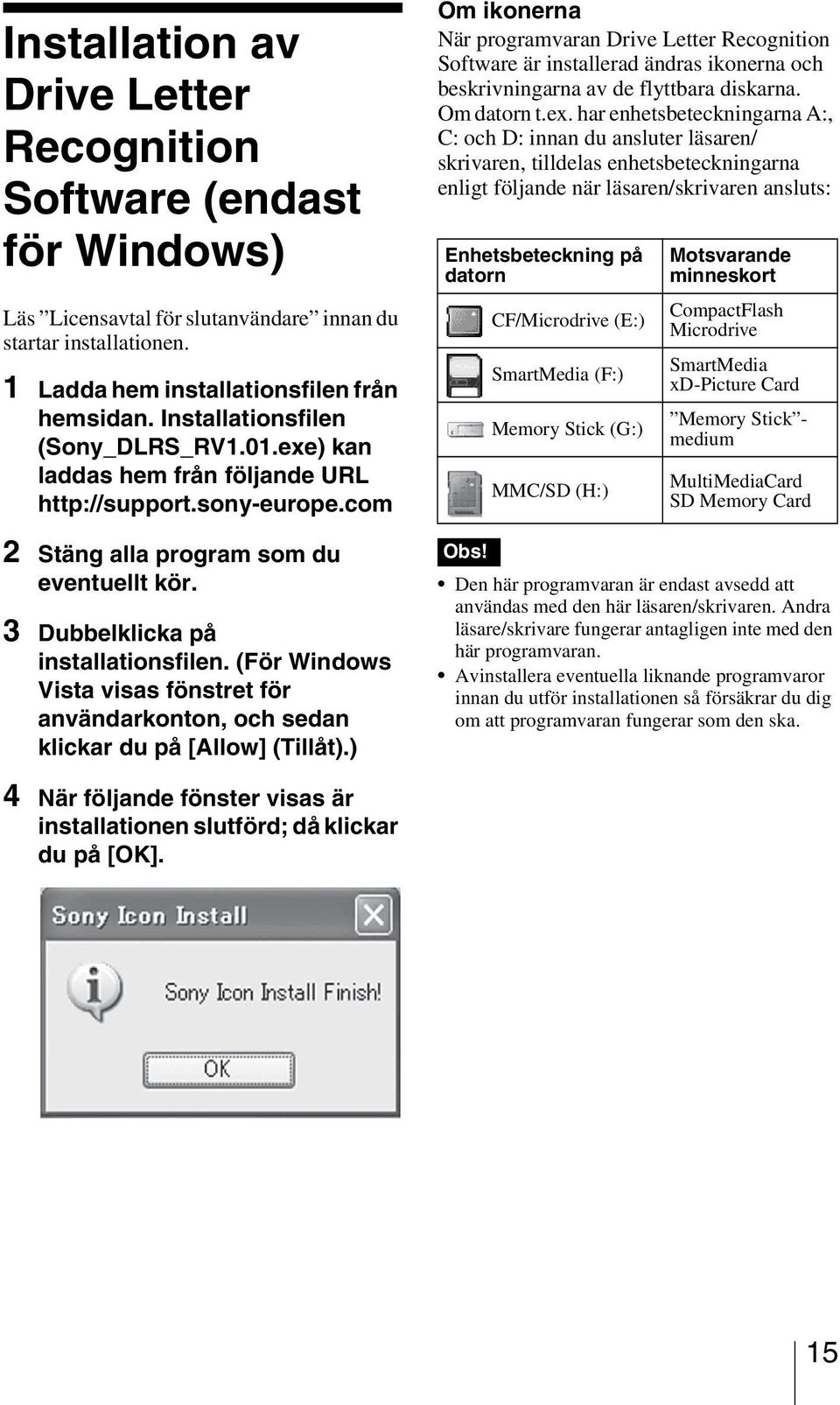 Installation av Drive Letter Recognition Software (endast för Windows)

Läs ”Licensavtal för slutanvändare” innan du startar installationen.

1 Ladda hem installationsfilen från hemsidan. Installationsfilen (Sony_DLRS_RV1.01.exe) kan laddas hem från följande URL http://support.sony-europe.com

2 Stäng alla program som du eventuellt kör.

3 Dubbelklicka på installationsfilen. (För Windows Vista visas fönstret för användarkonton, och sedan klickar du på [Allow] (Tillåt).)

4 När följande fönster visas är installationen slutförd; då klickar du på [OK].

Sony Icon Install

Sony Icon Install Finish!

OK

Om ikonerna

När programvaran Drive Letter Recognition Software är installerad ändras ikonerna och beskrivningarna av de flyttbara diskarna. Om datorn t.ex. har enhetsbeteckningarna A:, C: och D: innan du ansluter läsaren/skrivaren, tilldelas enhetsbeteckningarna enligt följande när läsaren/skrivaren ansluts:

| Enhetsbeteckning på datorn | Motsvarande minneskort |
|---|---|
| CF/Microdrive (E:) | CompactFlash Microdrive |
| SmartMedia (F:) | SmartMedia xD-Picture Card |
| Memory Stick (G:) | ”Memory Stick”-medium |
| MMC/SD (H:) | MultiMediaCard SD Memory Card |

Obs!

• Den här programvaran är endast avsedd att användas med den här läsaren/skrivaren. Andra läsare/skrivare fungerar antagligen inte med den här programvaran.
• Avinstallera eventuella liknande programvaror innan du utför installationen så försäkrar du dig om att programvaran fungerar som den ska.

15